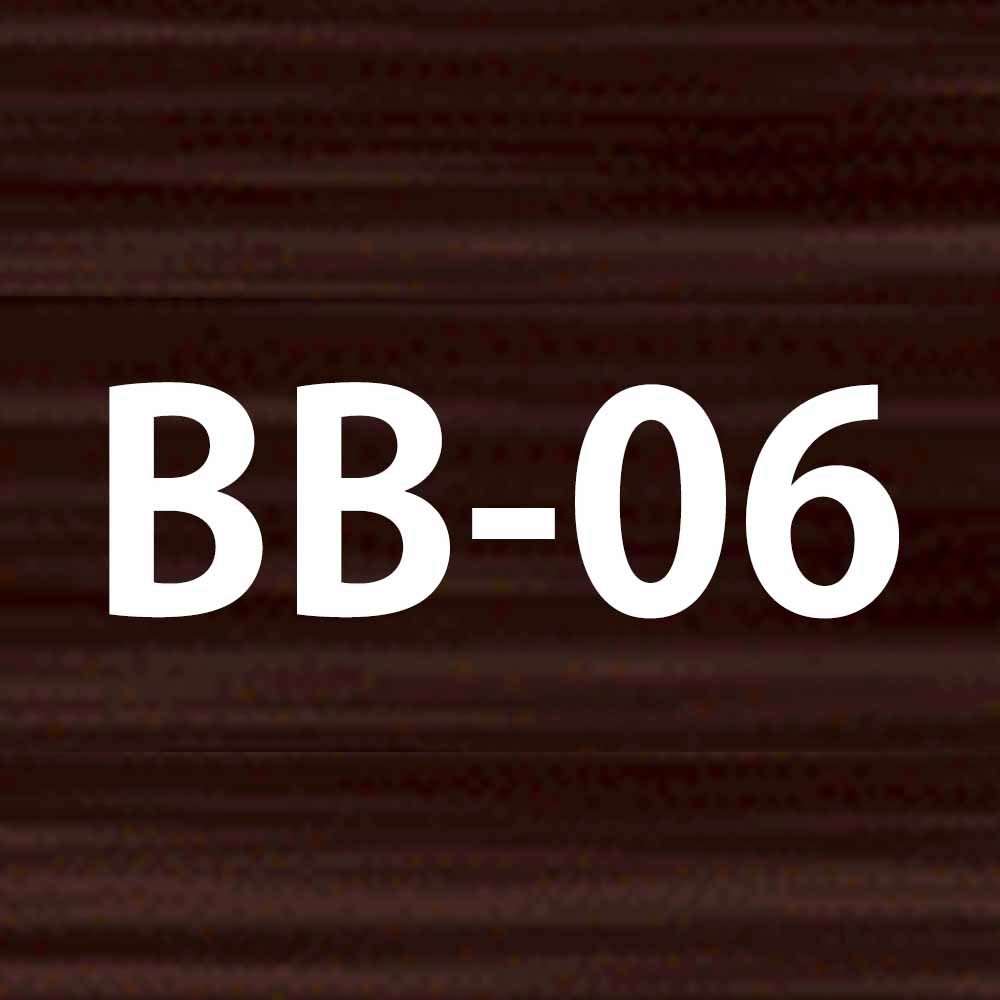 BB-06